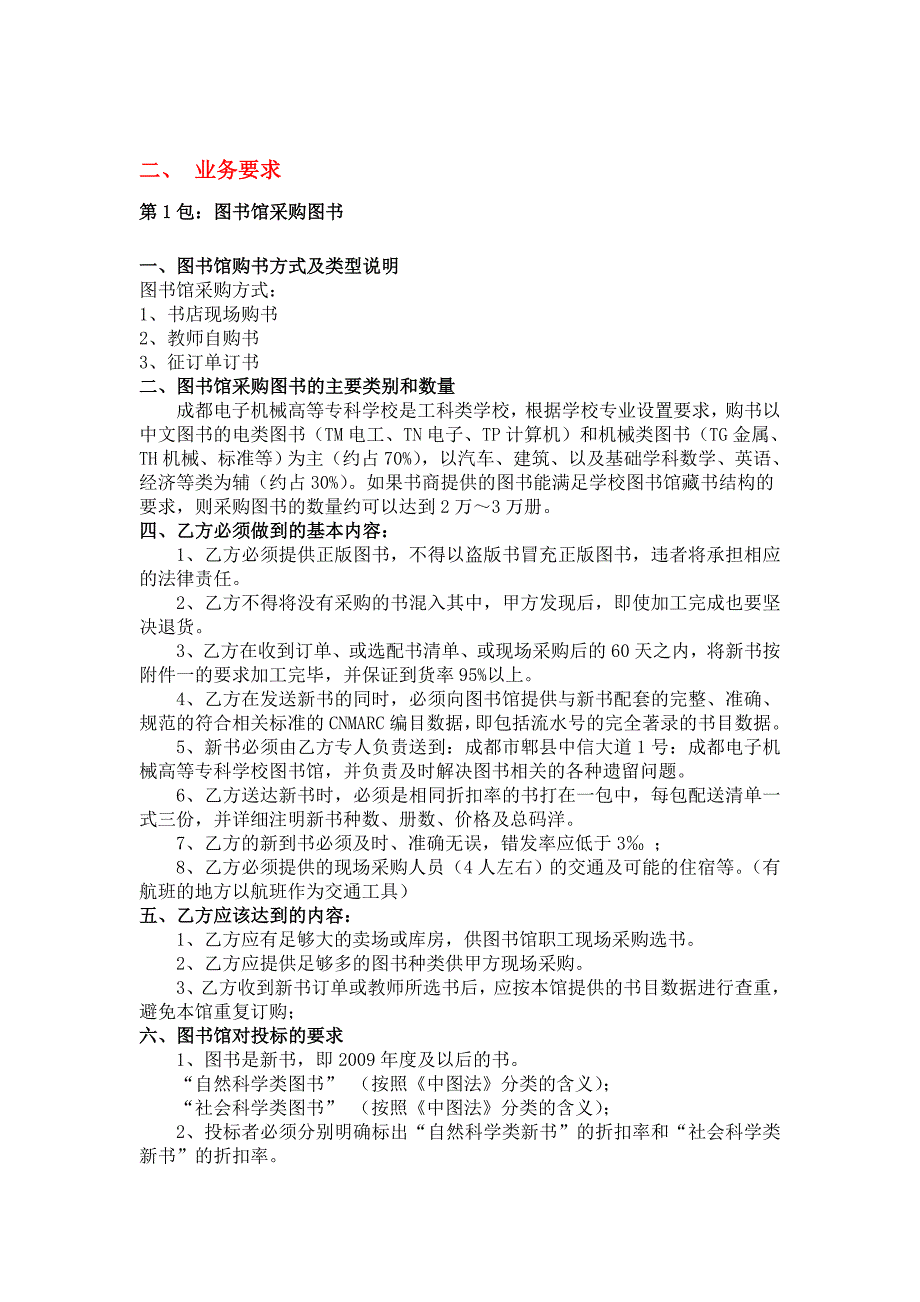 二、 业务要求

第 1 包：图书馆采购图书

一、图书馆购书方式及类型说明
图书馆采购方式：
1、书店现场购书
2、教师自购书
3、征订单订书
二、图书馆采购图书的主要类别和数量
成都电子机械高等专科学校是工科类学校，根据学校专业设置要求，购书以中文图书的电类图书（TM 电工、TN 电子、TP 计算机）和机械类图书（TG 金属、TH 机械、标准等）为主（约占 70%），以汽车、建筑、以及基础学科数学、英语、经济等类为辅（约占 30%）。如果书商提供的图书能满足学校图书馆藏书结构的要求，则采购图书的数量约可以达到 2 万～3 万册。
四、乙方必须做到的基本内容：
1、乙方必须提供正版图书，不得以盗版书冒充正版图书，违者将承担相应的法律责任。
2、乙方不得将没有采购的书混入其中，甲方发现后，即使加工完成也要坚决退货。
3、乙方在收到订单、或选配书清单、或现场采购后的 60 天之内，将新书按附件一的要求加工完毕，并保证到货率 95%以上。
4、乙方在发送新书的同时，必须向图书馆提供与新书配套的完整、准确、规范的符合相关标准的 CNMARC 编目数据，即包括流水号的完全著录的书目数据。
5、新书必须由乙方专人负责送到：成都市郫县中信大道 1 号：成都电子机械高等专科学校图书馆，并负责及时解决图书相关的各种遗留问题。
6、乙方送达新书时，必须是相同折扣率的书打在一包中，每包配送清单一式三份，并详细注明新书种数、册数、价格及总码洋。
7、乙方的新到书必须及时、准确无误，错发率应低于 3‰ ；
8、乙方必须提供的现场采购人员（4 人左右）的交通及可能的住宿等。（有航班的地方以航班作为交通工具）
五、乙方应该达到的内容：
1、乙方应有足够大的卖场或库房，供图书馆职工现场采购选书。
2、乙方应提供足够多的图书种类供甲方现场采购。
3、乙方收到新书订单或教师所选书后，应按本馆提供的书目数据进行查重，避免本馆重复订购；
六、图书馆对投标的要求
1、图书是新书，即 2009 年度及以后的书。
“自然科学类图书” （按照《中图法》分类的含义）；
“社会科学类图书” （按照《中图法》分类的含义）；
2、投标者必须分别明确标出“自然科学类新书”的折扣率和“社会科学类新书”的折扣率。